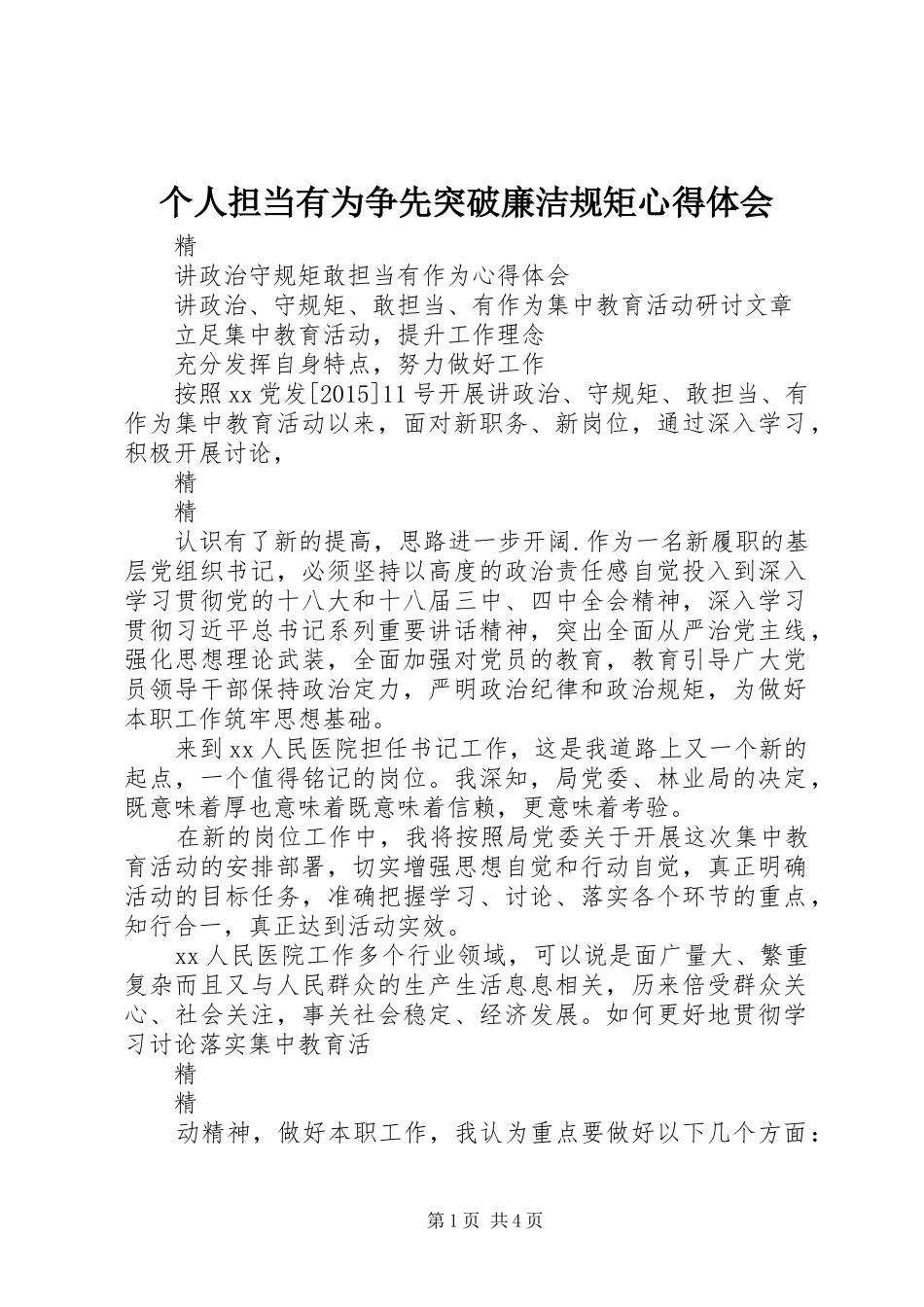 个人担当有为争先突破廉洁规矩心得体会

精

讲政治守规矩敢担当有作为心得体会

讲政治、守规矩、敢担当、有作为集中教育活动研讨文章

立足集中教育活动，提升工作理念

充分发挥自身特点，努力做好工作

按照xx党发[2015]11号开展讲政治、守规矩、敢担当、有作为集中教育活动以来，面对新职务、新岗位，通过深入学习，积极开展讨论，

精

精

认识有了新的提高，思路进一步开阔.作为一名新履职的基层党组织书记，必须坚持以高度的政治责任感自觉投入到深入学习贯彻党的十八大和十八届三中、四中全会精神，深入学习贯彻习近平总书记系列重要讲话精神，突出全面从严治党主线，强化思想理论武装，全面加强对党员的教育，教育引导广大党员领导干部保持政治定力，严明政治纪律和政治规矩，为做好本职工作筑牢思想基础。

来到xx人民医院担任书记工作，这是我道路上又一个新的起点，一个值得铭记的岗位。我深知，局党委、林业局的决定，既意味着厚也意味着既意味着信赖，更意味着考验。

在新的岗位工作中，我将按照局党委关于开展这次集中教育活动的安排部署，切实增强思想自觉和行动自觉，真正明确活动的目标任务，准确把握学习、讨论、落实各个环节的重点，知行合一，真正达到活动实效。

xx人民医院工作多个行业领域，可以说是面广量大、繁重复杂而且又与人民群众的生产生活息息相关，历来倍受群众关心、社会关注，事关社会稳定、经济发展。如何更好地贯彻学习讨论落实集中教育活

精

精

动精神，做好本职工作，我认为重点要做好以下几个方面：

第1页 共4页